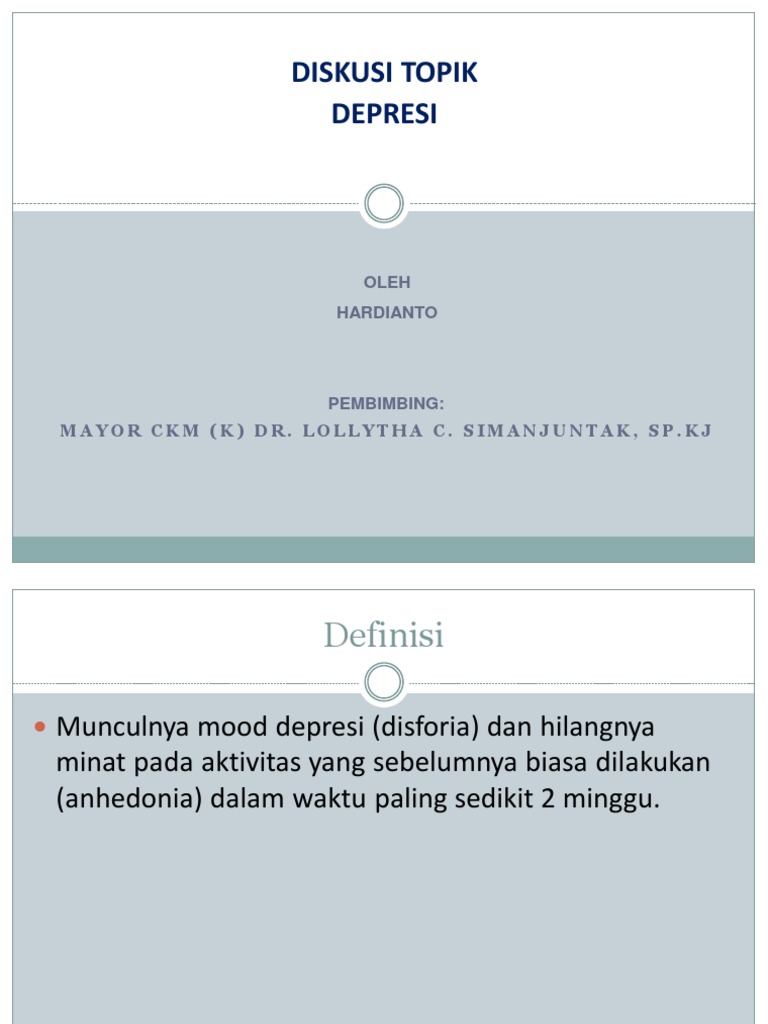 DISKUSI TOPIK
DEPRESI

OLEH
HARDIANTO

PEMBIMBING:
MAYOR CKM (K) DR. LOLLYTHA C. SIMANJUNTAK, SP.KJ

Definisi

Munculnya mood depresi (disforia) dan hilangnya minat pada aktivitas yang sebelumnya biasa dilakukan (anhedonia) dalam waktu paling sedikit 2 minggu.